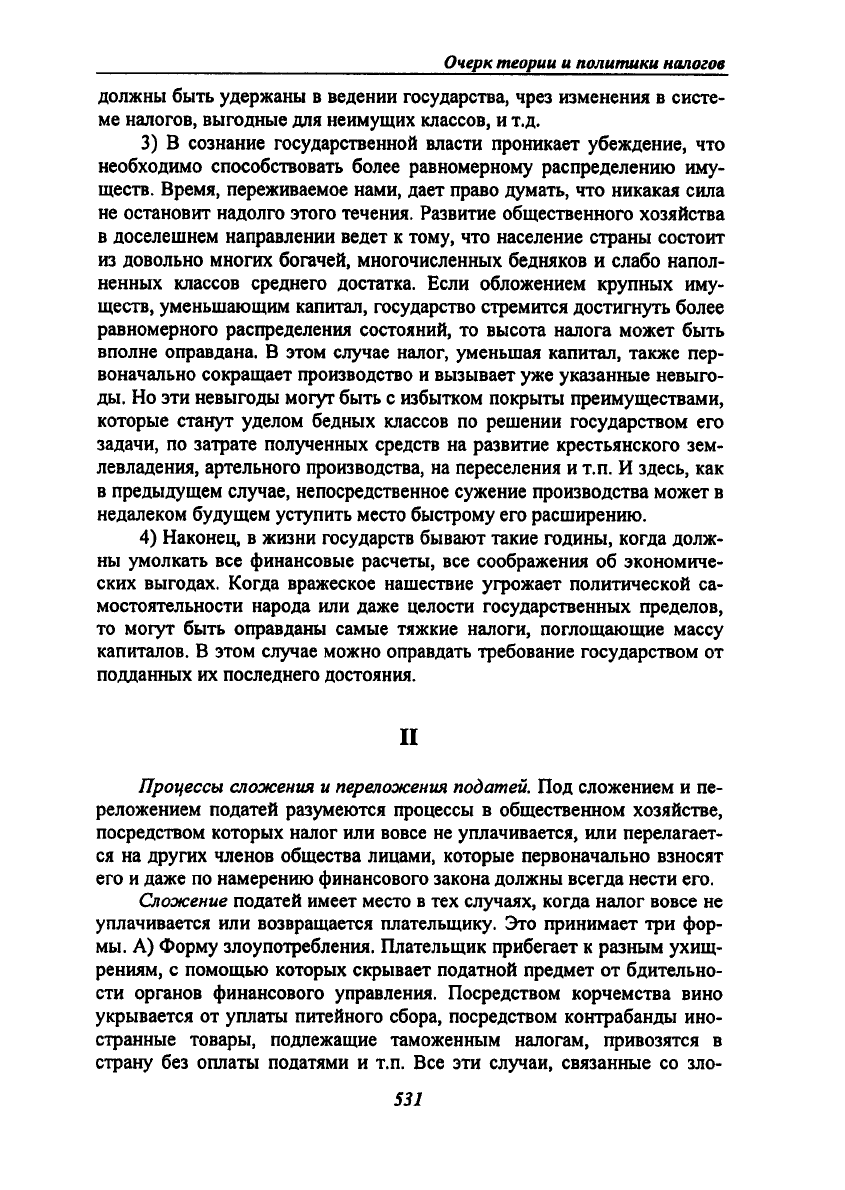 Очерк теории и политики налогов

должны быть удержаны в ведении государства, чрез изменения в системе налогов, выгодные для неимущих классов, и т.д.

3) В сознание государственной власти проникает убеждение, что необходимо способствовать более равномерному распределению имуществ. Время, переживаемое нами, дает право думать, что никакая сила не остановит надолго этого течения. Развитие общественного хозяйства в доселешнем направлении ведет к тому, что население страны состоит из довольно многих богачей, многочисленных бедняков и слабо наполненных классов среднего достатка. Если обложением крупных имуществ, уменьшающим капитал, государство стремится достигнуть более равномерного распределения состояний, то высота налога может быть вполне оправдана. В этом случае налог, уменьшая капитал, также первоначально сокращает производство и вызывает уже указанные невыгоды. Но эти невыгоды могут быть с избытком покрыты преимуществами, которые станут уделом бедных классов по решении государством его задачи, по затрате полученных средств на развитие крестьянского землевладения, артельного производства, на переселения и т.п. И здесь, как в предыдущем случае, непосредственное сужение производства может в недалеком будущем уступить место быстрому его расширению.

4) Наконец, в жизни государств бывают такие годины, когда должны умолкать все финансовые расчеты, все соображения об экономических выгодах. Когда вражеское нашествие угрожает политической самостоятельности народа или даже целости государственных пределов, то могут быть оправданы самые тяжкие налоги, поглощающие массу капиталов. В этом случае можно оправдать требование государством от подданных их последнего достояния.

II

Процессы сложения и переложения податей. Под сложением и переложением податей разумеются процессы в общественном хозяйстве, посредством которых налог или вовсе не уплачивается, или перелагается на других членов общества лицами, которые первоначально взносят его и даже по намерению финансового закона должны всегда нести его.

Сложение податей имеет место в тех случаях, когда налог вовсе не уплачивается или возвращается плательщику. Это принимает три формы. А) Форму злоупотребления. Плательщик прибегает к разным ухищрениям, с помощью которых скрывает податной предмет от бдительности органов финансового управления. Посредством корчемства вино укрывается от уплаты питейного сбора, посредством контрабанды иностранные товары, подлежащие таможенным налогам, привозятся в страну без оплаты податями и т.п. Все эти случаи, связанные со зло-

531